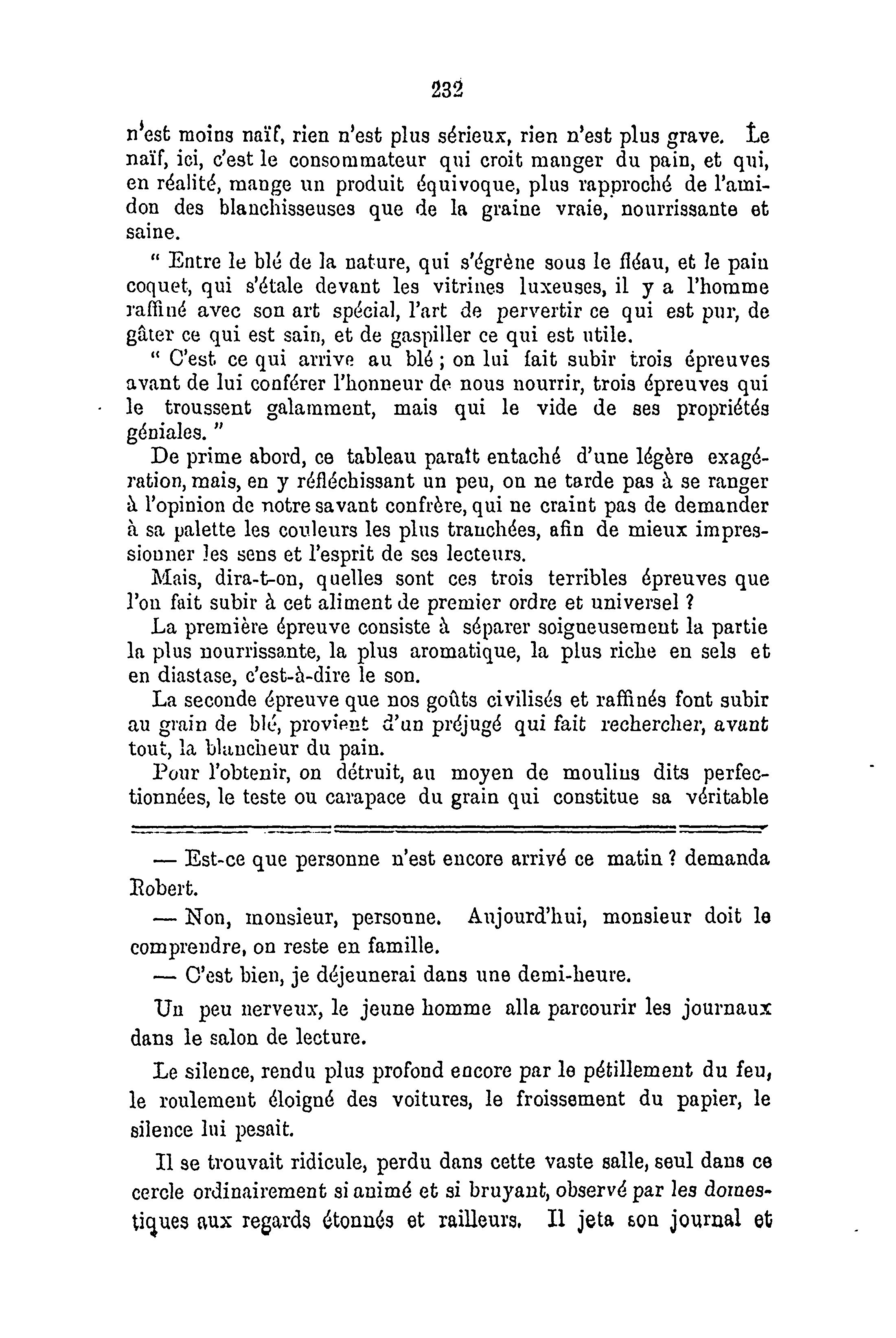 232

n'est moins naïf, rien n'est plus sérieux, rien n'est plus grave. Le naïf, ici, c'est le consommateur qui croit manger du pain, et qui, en réalité, mange un produit équivoque, plus rapproché de l'amidon des blanchisseuses que de la graine vraie, nourrissante et saine.

" Entre le blé de la nature, qui s'égrène sous le fléau, et le pain coquet, qui s'étale devant les vitrines luxeuses, il y a l'homme raffiné avec son art spécial, l'art de pervertir ce qui est pur, de gâter ce qui est sain, et de gaspiller ce qui est utile.

" C'est ce qui arrive au blé ; on lui fait subir trois épreuves avant de lui conférer l'honneur de nous nourrir, trois épreuves qui le troussent galamment, mais qui le vide de ses propriétés géniales. "

De prime abord, ce tableau paraît entaché d'une légère exagération, mais, en y réfléchissant un peu, on ne tarde pas à se ranger à l'opinion de notre savant confrère, qui ne craint pas de demander à sa palette les couleurs les plus tranchées, afin de mieux impressionner les sens et l'esprit de ses lecteurs.

Mais, dira-t-on, quelles sont ces trois terribles épreuves que l'on fait subir à cet aliment de premier ordre et universel ?

La première épreuve consiste à séparer soigneusement la partie la plus nourrissante, la plus aromatique, la plus riche en sels et en diastase, c'est-à-dire le son.

La seconde épreuve que nos goûts civilisés et raffinés font subir au grain de blé, provient d'un préjugé qui fait rechercher, avant tout, la blancheur du pain.

Pour l'obtenir, on détruit, au moyen de moulins dits perfectionnées, le teste ou carapace du grain qui constitue sa véritable

— Est-ce que personne n'est encore arrivé ce matin ? demanda Robert.

— Non, monsieur, personne. Aujourd'hui, monsieur doit le comprendre, on reste en famille.

— C'est bien, je déjeunerai dans une demi-heure.

Un peu nerveux, le jeune homme alla parcourir les journaux dans le salon de lecture.

Le silence, rendu plus profond encore par le pétillement du feu, le roulement éloigné des voitures, le froissement du papier, le silence lui pesait.

Il se trouvait ridicule, perdu dans cette vaste salle, seul dans ce cercle ordinairement si animé et si bruyant, observé par les domestiques aux regards étonnés et railleurs. Il jeta son journal et